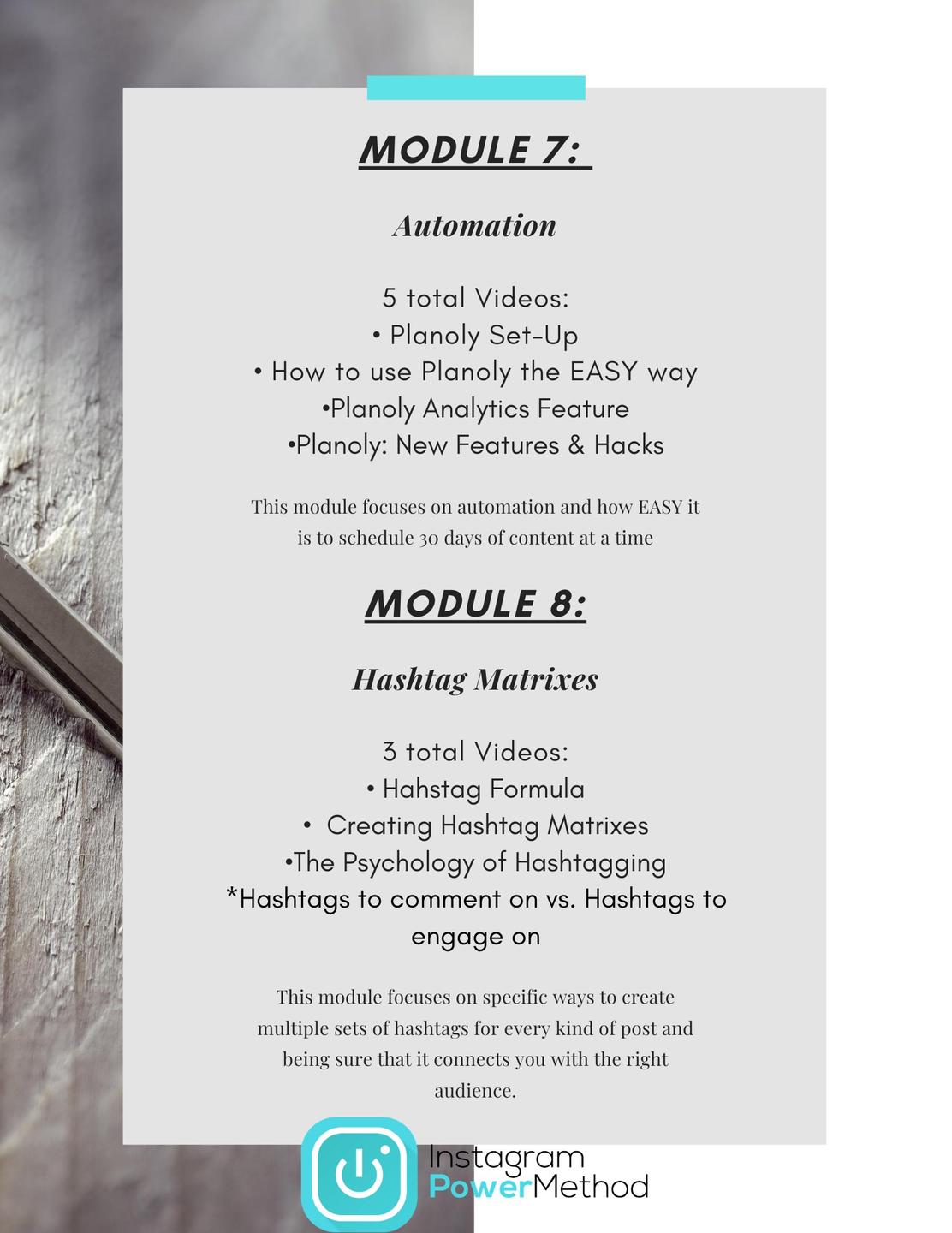 MODULE 7:

Automation

5 total Videos:
• Planoly Set-Up
• How to use Planoly the EASY way
•Planoly Analytics Feature
•Planoly: New Features & Hacks

This module focuses on automation and how EASY it is to schedule 30 days of content at a time

MODULE 8:

Hashtag Matrixes

3 total Videos:
• Hahstag Formula
• Creating Hashtag Matrixes
•The Psychology of Hashtagging
*Hashtags to comment on vs. Hashtags to engage on

This module focuses on specific ways to create multiple sets of hashtags for every kind of post and being sure that it connects you with the right audience.

Instagram
PowerMethod